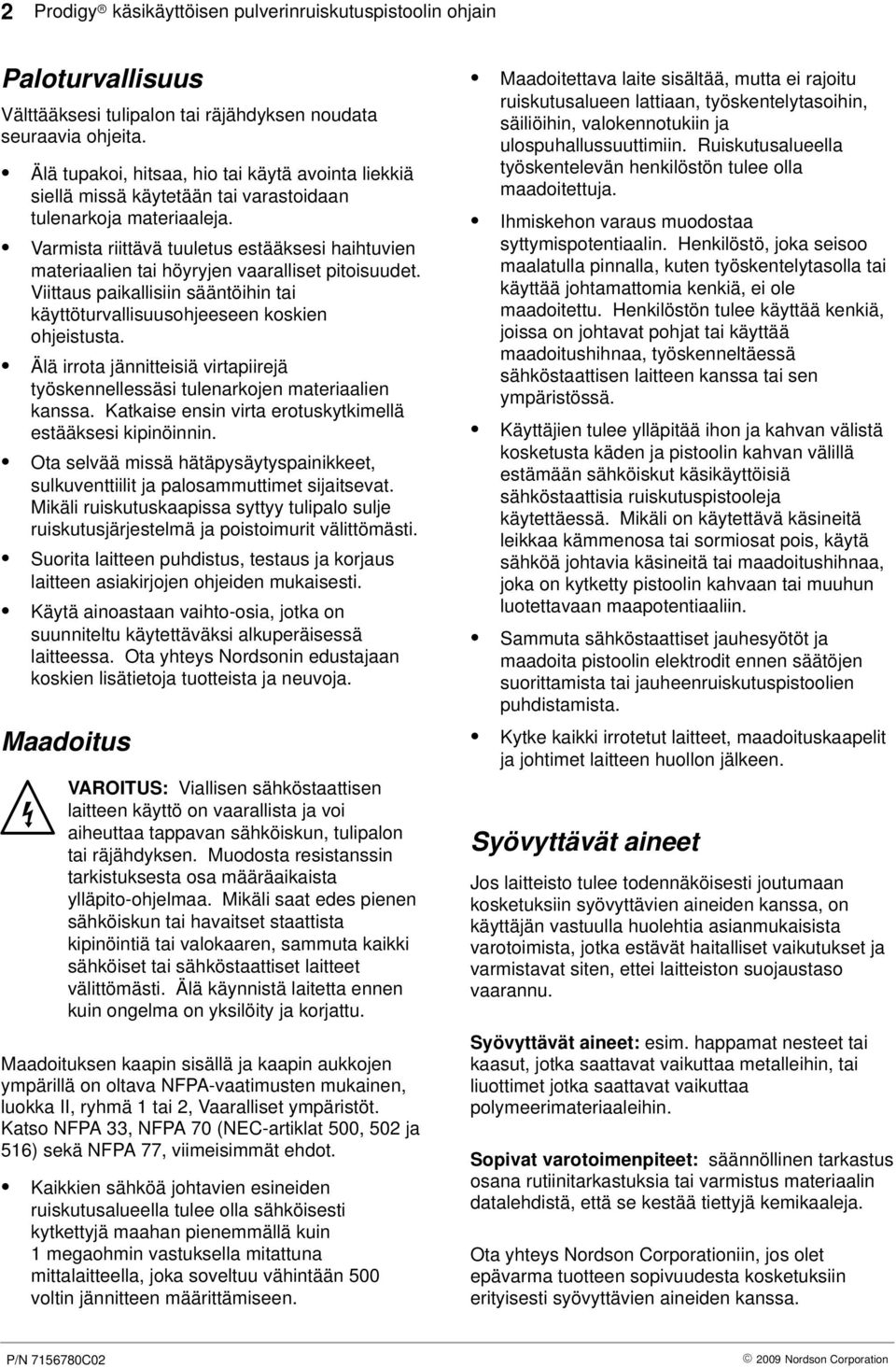 2 Prodigy® käsikäyttöisen pulverinruiskutuspistoolin ohjain

Paloturvallisuus

Välttääksesi tulipalon tai räjähdyksen noudata seuraavia ohjeita.

• Älä tupakoi, hitsaa, hio tai käytä avointa liekkiä siellä missä käytetään tai varastoidaan tulenarkoja materiaaleja.

• Varmista riittävä tuuletus estääksesi haihtuvien materiaalien tai höyryjen vaaralliset pitoisuudet. Viittaus paikallisiin sääntöihin tai käyttöturvallisuusohjeeseen koskien ohjeistusta.

• Älä irrota jännitteisiä virtapiirejä työskennellessäsi tulenarkojen materiaalien kanssa. Katkaise ensin virta erotuskytkimellä estääksesi kipinöinnin.

• Ota selvää missä hätäpysäytyspainikkeet, sulkuventtiilit ja palosammuttimet sijaitsevat. Mikäli ruiskutuskaapissa syttyy tulipalo sulje ruiskutusjärjestelmä ja poistoimurit välittömästi.

• Suorita laitteen puhdistus, testaus ja korjaus laitteen asiakirjojen ohjeiden mukaisesti.

• Käytä ainoastaan vaihto-osia, jotka on suunniteltu käytettäväksi alkuperäisessä laitteessa. Ota yhteys Nordsonin edustajaan koskien lisätietoja tuotteista ja neuvoja.

Maadoitus

VAROITUS: Viallisen sähköstaattisen laitteen käyttö on vaarallista ja voi aiheuttaa tappavan sähköiskun, tulipalon tai räjähdyksen. Muodosta resistanssin tarkistuksesta osa määräaikaista ylläpito-ohjelmaa. Mikäli saat edes pienen sähköiskun tai havaitset staattista kipinöintiä tai valokaaren, sammuta kaikki sähköiset tai sähköstaattiset laitteet välittömästi. Älä käynnistä laitetta ennen kuin ongelma on yksilöity ja korjattu.

Maadoituksen kaapin sisällä ja kaapin aukkojen ympärillä on oltava NFPA-vaatimusten mukainen, luokka II, ryhmä 1 tai 2, Vaaralliset ympäristöt. Katso NFPA 33, NFPA 70 (NEC-artiklat 500, 502 ja 516) sekä NFPA 77, viimeisimmät ehdot.

• Kaikkien sähköä johtavien esineiden ruiskutusalueella tulee olla sähköisesti kytkettyjä maahan pienemmällä kuin 1 megaohmin vastuksella mitattuna mittalaitteella, joka soveltuu vähintään 500 voltin jännitteen määrittämiseen.

• Maadoitettava laite sisältää, mutta ei rajoitu ruiskutusalueen lattiaan, työskentelytasoihin, säiliöihin, valokennotukiin ja ulospuhallussuuttimiin. Ruiskutusalueella työskentelevän henkilöstön tulee olla maadoitettuja.

• Ihmiskehon varaus muodostaa syttymispotentiaalin. Henkilöstö, joka seisoo maalatulla pinnalla, kuten työskentelytasolla tai käyttää johtamattomia kenkiä, ei ole maadoitettu. Henkilöstön tulee käyttää kenkiä, joissa on johtavat pohjat tai käyttää maadoitushihnaa, työskenneltäessä sähköstaattisen laitteen kanssa tai sen ympäristössä.

• Käyttäjien tulee ylläpitää ihon ja kahvan välistä kosketusta käden ja pistoolin kahvan välillä estämään sähköiskut käsikäyttöisiä sähköstaattisia ruiskutuspistooleja käytettäessä. Mikäli on käytettävä käsineitä leikkaa kämmenosa tai sormiosat pois, käytä sähköä johtavia käsineitä tai maadoitushihnaa, joka on kytketty pistoolin kahvaan tai muuhun luotettavaan maapotentiaaliin.

• Sammuta sähköstaattiset jauhesyötöt ja maadoita pistoolin elektrodit ennen säätöjen suorittamista tai jauheenruiskutuspistoolien puhdistamista.

• Kytke kaikki irrotetut laitteet, maadoituskaapelit ja johtimet laitteen huollon jälkeen.

Syövyttävät aineet

Jos laitteisto tulee todennäköisesti joutumaan kosketuksiin syövyttävien aineiden kanssa, on käyttäjän vastuulla huolehtia asianmukaisista varotoimista, jotka estävät haitalliset vaikutukset ja varmistavat siten, ettei laitteiston suojaustaso vaarannu.

Syövyttävät aineet: esim. happamat nesteet tai kaasut, jotka saattavat vaikuttaa metalleihin, tai liuottimet jotka saattavat vaikuttaa polymeerimateriaaleihin.

Sopivat varotoimenpiteet: säännöllinen tarkastus osana rutiinitarkastuksia tai varmistus materiaalin datalehdistä, että se kestää tiettyjä kemikaaleja.

Ota yhteys Nordson Corporationiin, jos olet epävarma tuotteen sopivuudesta kosketuksiin erityisesti syövyttävien aineiden kanssa.

P/N 7156780C02 © 2009 Nordson Corporation